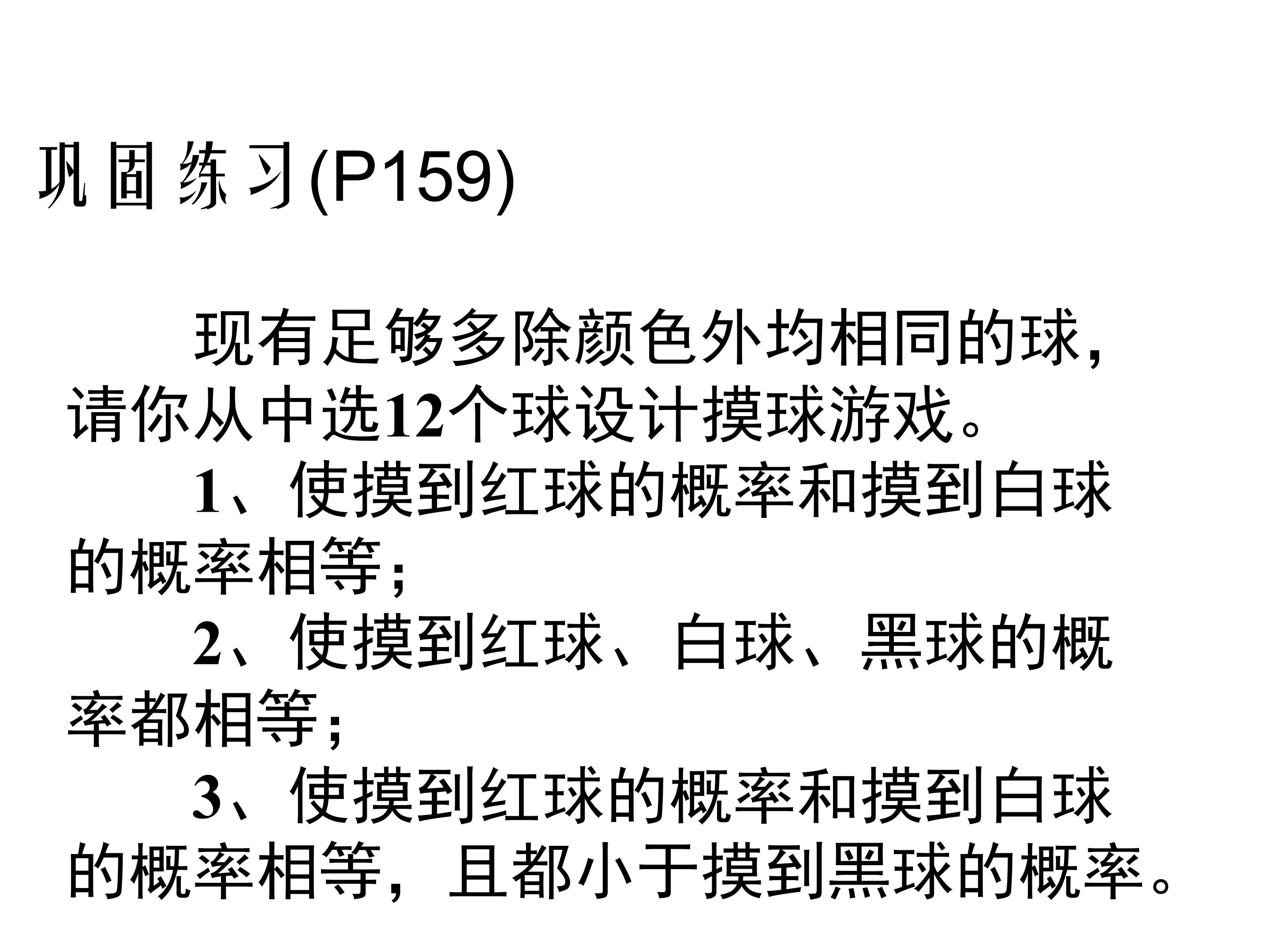 巩固练习(P159)

现有足够多除颜色外均相同的球，请你从中选12个球设计摸球游戏。

1、使摸到红球的概率和摸到白球的概率相等；

2、使摸到红球、白球、黑球的概率都相等；

3、使摸到红球的概率和摸到白球的概率相等，且都小于摸到黑球的概率。